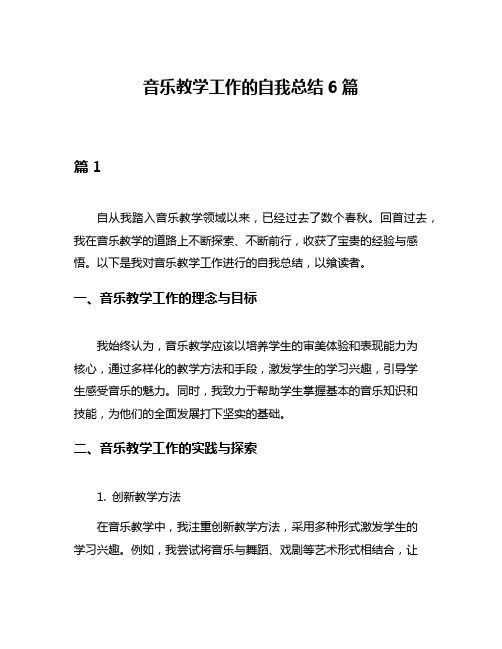 音乐教学工作的自我总结 6 篇

篇 1

自从我踏入音乐教学领域以来，已经过去了数个春秋。回首过去，我在音乐教学的道路上不断探索、不断前行，收获了宝贵的经验与感悟。以下是我对音乐教学工作进行的自我总结，以飨读者。

一、音乐教学工作的理念与目标

我始终认为，音乐教学应该以培养学生的审美体验和表现能力为核心，通过多样化的教学方法和手段，激发学生的学习兴趣，引导学生感受音乐的魅力。同时，我致力于帮助学生掌握基本的音乐知识和技能，为他们的全面发展打下坚实的基础。

二、音乐教学工作的实践与探索

1. 创新教学方法

在音乐教学中，我注重创新教学方法，采用多种形式激发学生的学习兴趣。例如，我尝试将音乐与舞蹈、戏剧等艺术形式相结合，让